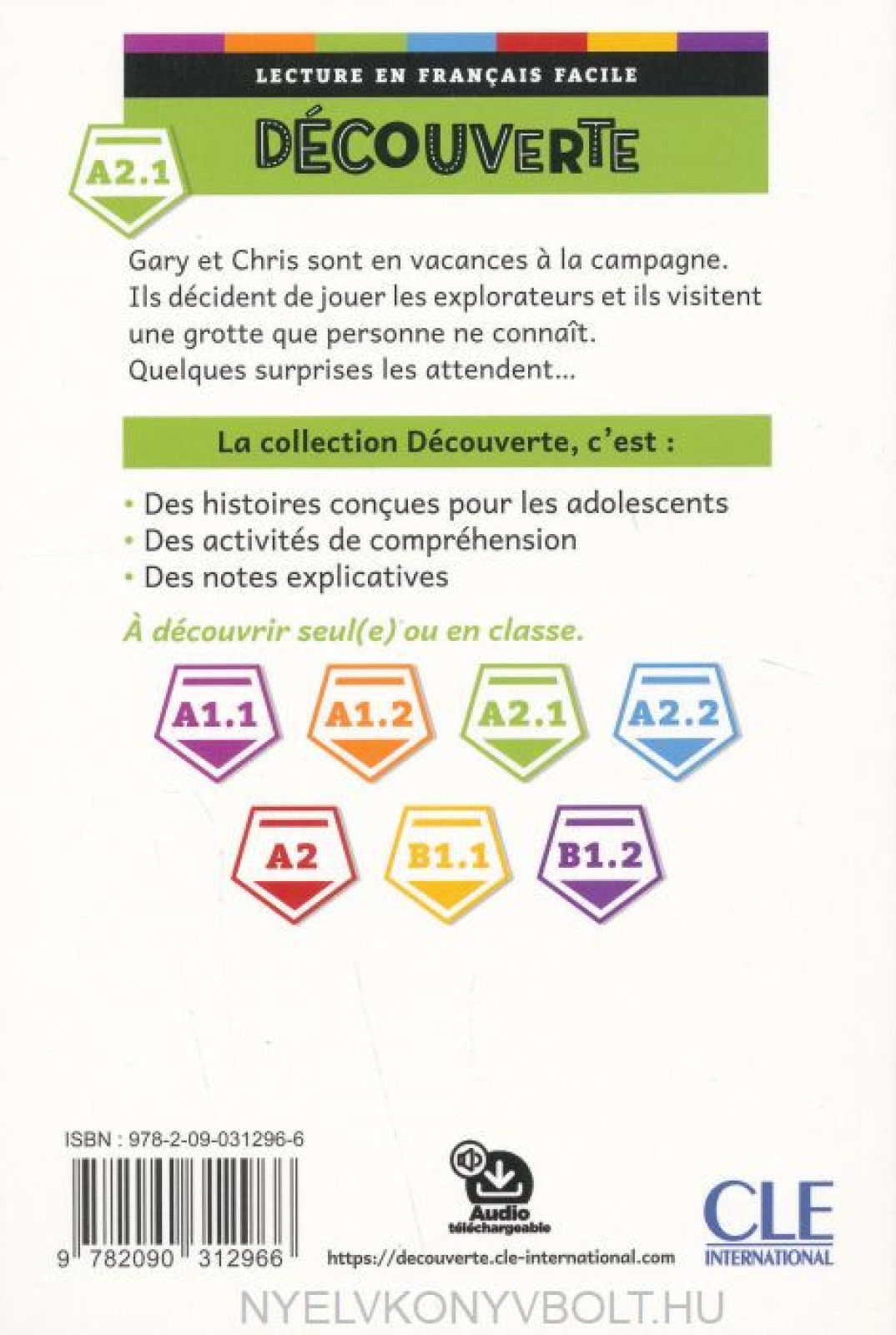 LECTURE EN FRANÇAIS FACILE

DÉCOUVERTE

A2.1

Gary et Chris sont en vacances à la campagne. Ils décident de jouer les explorateurs et ils visitent une grotte que personne ne connaît. Quelques surprises les attendent...

La collection Découverte, c'est :

• Des histoires conçues pour les adolescents
• Des activités de compréhension
• Des notes explicatives

À découvrir seul(e) ou en classe.

A1.1 A1.2 A2.1 A2.2

A2 B1.1 B1.2

ISBN : 978-2-09-031296-6

9 782090 312966

Audio téléchargeable

https://decouverte.cle-international.com

CLE INTERNATIONAL

NYELVKONYVBOLT.HU